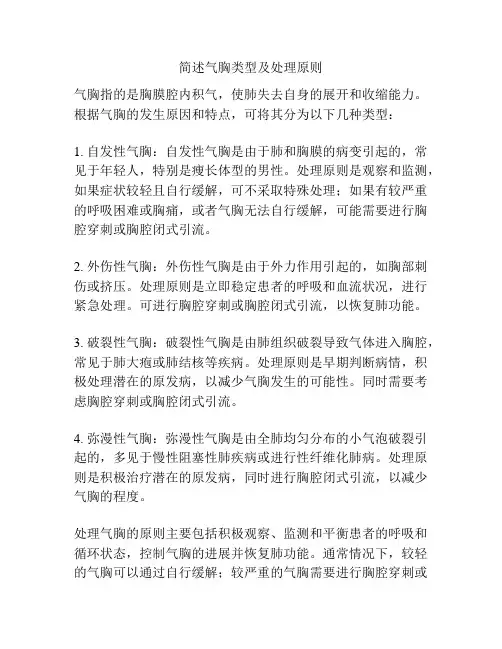 简述气胸类型及处理原则

气胸指的是胸膜腔内积气，使肺失去自身的展开和收缩能力。根据气胸的发生原因和特点，可将其分为以下几种类型：

1. 自发性气胸：自发性气胸是由于肺和胸膜的病变引起的，常见于年轻人，特别是瘦长体型的男性。处理原则是观察和监测，如果症状较轻且自行缓解，可不采取特殊处理；如果有较严重的呼吸困难或胸痛，或者气胸无法自行缓解，可能需要进行胸腔穿刺或胸腔闭式引流。

2. 外伤性气胸：外伤性气胸是由于外力作用引起的，如胸部刺伤或挤压。处理原则是立即稳定患者的呼吸和血流状况，进行紧急处理。可进行胸腔穿刺或胸腔闭式引流，以恢复肺功能。

3. 破裂性气胸：破裂性气胸是由肺组织破裂导致气体进入胸腔，常见于肺大疱或肺结核等疾病。处理原则是早期判断病情，积极处理潜在的原发病，以减少气胸发生的可能性。同时需要考虑胸腔穿刺或胸腔闭式引流。

4. 弥漫性气胸：弥漫性气胸是由全肺均匀分布的小气泡破裂引起的，多见于慢性阻塞性肺疾病或进行性纤维化肺病。处理原则是积极治疗潜在的原发病，同时进行胸腔闭式引流，以减少气胸的程度。

处理气胸的原则主要包括积极观察、监测和平衡患者的呼吸和循环状态，控制气胸的进展并恢复肺功能。通常情况下，较轻的气胸可以通过自行缓解；较严重的气胸需要进行胸腔穿刺或